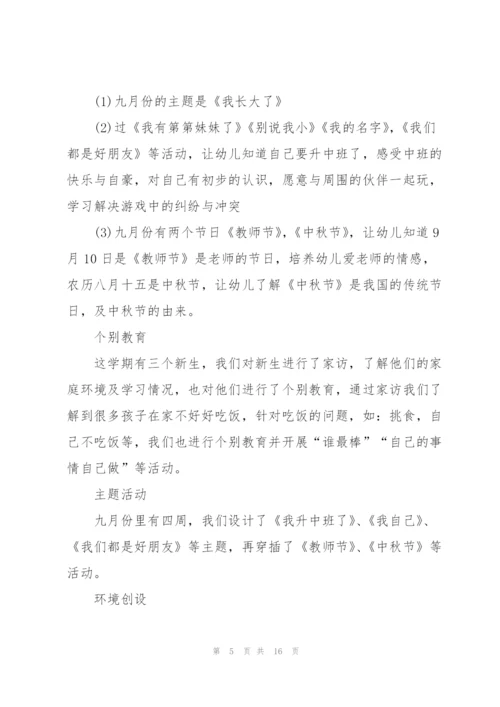 (1)九月份的主题是《我长大了》

(2)过《我有第第妹妹了》《别说我小》《我的名字》,《我们都是好朋友》等活动，让幼儿知道自己要升中班了，感受中班的快乐与自豪，对自己有初步的认识，愿意与周围的伙伴一起玩，学习解决游戏中的纠纷与冲突

(3)九月份有两个节日《教师节》,《中秋节》，让幼儿知道9月10日是《教师节》是老师的节日，培养幼儿爱老师的情感，农历八月十五是中秋节，让幼儿了解《中秋节》是我国的传统节日，及中秋节的由来。

个别教育

这学期有三个新生，我们对新生进行了家访，了解他们的家庭环境及学习情况，也对他们进行了个别教育，通过家访我们了解到很多孩子在家不好好吃饭，针对吃饭的问题，如：挑食，自己不吃饭等，我们也进行个别教育并开展“谁最棒”“自己的事情自己做”等活动。

主题活动

九月份里有四周，我们设计了《我升中班了》、《我自己》、《我们都是好朋友》等主题，再穿插了《教师节》、《中秋节》等活动。

环境创设

第 5 页 共 16 页